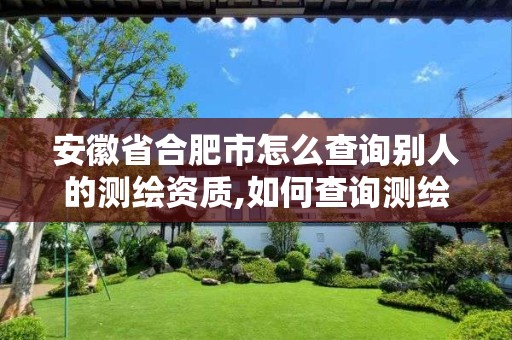 安徽省合肥市怎么查询别人的测绘资质,如何查询测绘